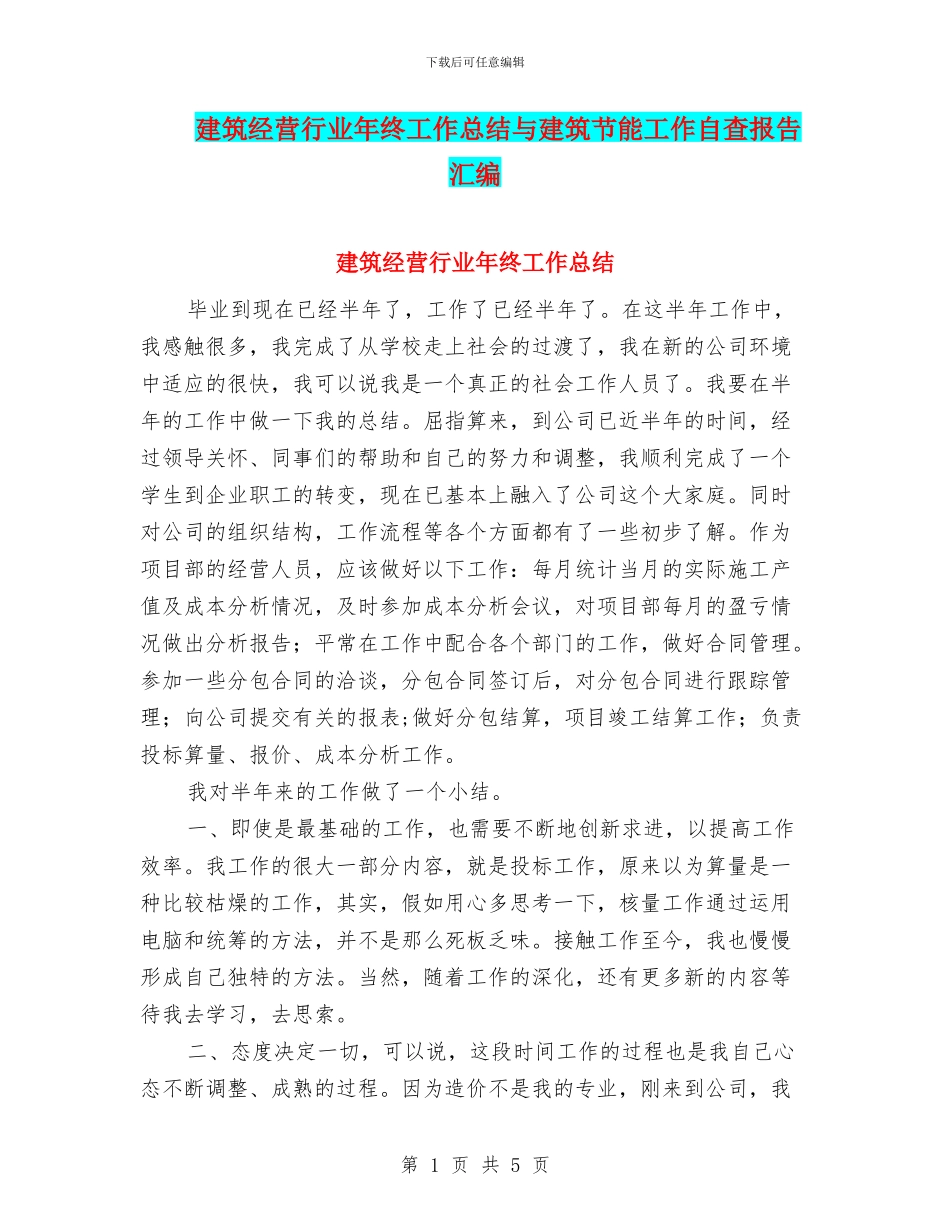 下载后可任意编辑

建筑经营行业年终工作总结与建筑节能工作自查报告汇编

建筑经营行业年终工作总结

毕业到现在已经半年了，工作了已经半年了。在这半年工作中，我感触很多，我完成了从学校走上社会的过渡了，我在新的公司环境中适应的很快，我可以说我是一个真正的社会工作人员了。我要在半年的工作中做一下我的总结。屈指算来，到公司已近半年的时间，经过领导关怀、同事们的帮助和自己的努力和调整，我顺利完成了一个学生到企业职工的转变，现在已基本上融入了公司这个大家庭。同时对公司的组织结构，工作流程等各个方面都有了一些初步了解。作为项目部的经营人员，应该做好以下工作：每月统计当月的实际施工产值及成本分析情况，及时参加成本分析会议，对项目部每月的盈亏情况做出分析报告；平常在工作中配合各个部门的工作，做好合同管理。参加一些分包合同的洽谈，分包合同签订后，对分包合同进行跟踪管理；向公司提交有关的报表;做好分包结算，项目竣工结算工作；负责投标算量、报价、成本分析工作。

我对半年来的工作做了一个小结。

一、即使是最基础的工作，也需要不断地创新求进，以提高工作效率。我工作的很大一部分内容，就是投标工作，原来以为算量是一种比较枯燥的工作，其实，假如用心多思考一下，核量工作通过运用电脑和统筹的方法，并不是那么死板乏味。接触工作至今，我也慢慢形成自己独特的方法。当然，随着工作的深化，还有更多新的内容等待我去学习，去思索。

二、态度决定一切，可以说，这段时间工作的过程也是我自己心态不断调整、成熟的过程。因为造价不是我的专业，刚来到公司，我

第 1 页 共 5 页